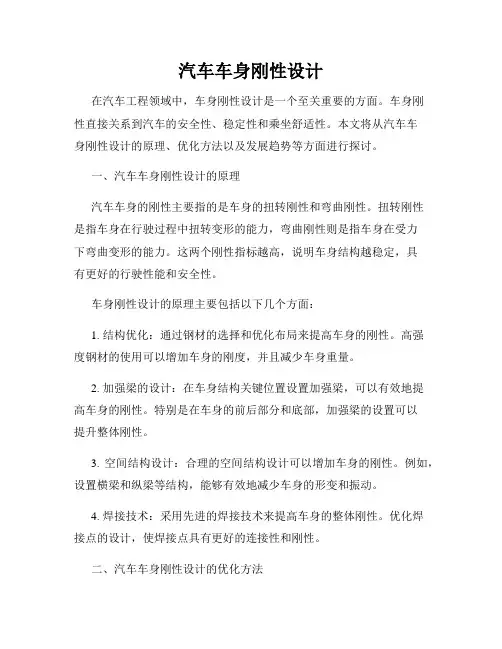 汽车车身刚性设计

在汽车工程领域中，车身刚性设计是一个至关重要的方面。车身刚性直接关系到汽车的安全性、稳定性和乘坐舒适性。本文将从汽车车身刚性设计的原理、优化方法以及发展趋势等方面进行探讨。

一、汽车车身刚性设计的原理

汽车车身的刚性主要指的是车身的扭转刚性和弯曲刚性。扭转刚性是指车身在行驶过程中扭转变形的能力，弯曲刚性则是指车身在受力下弯曲变形的能力。这两个刚性指标越高，说明车身结构越稳定，具有更好的行驶性能和安全性。

车身刚性设计的原理主要包括以下几个方面：

1. 结构优化：通过钢材的选择和优化布局来提高车身的刚性。高强度钢材的使用可以增加车身的刚度，并且减少车身重量。

2. 加强梁的设计：在车身结构关键位置设置加强梁，可以有效地提高车身的刚性。特别是在车身的前后部分和底部，加强梁的设置可以提升整体刚性。

3. 空间结构设计：合理的空间结构设计可以增加车身的刚性。例如，设置横梁和纵梁等结构，能够有效地减少车身的形变和振动。

4. 焊接技术：采用先进的焊接技术来提高车身的整体刚性。优化焊接点的设计，使焊接点具有更好的连接性和刚性。

二、汽车车身刚性设计的优化方法